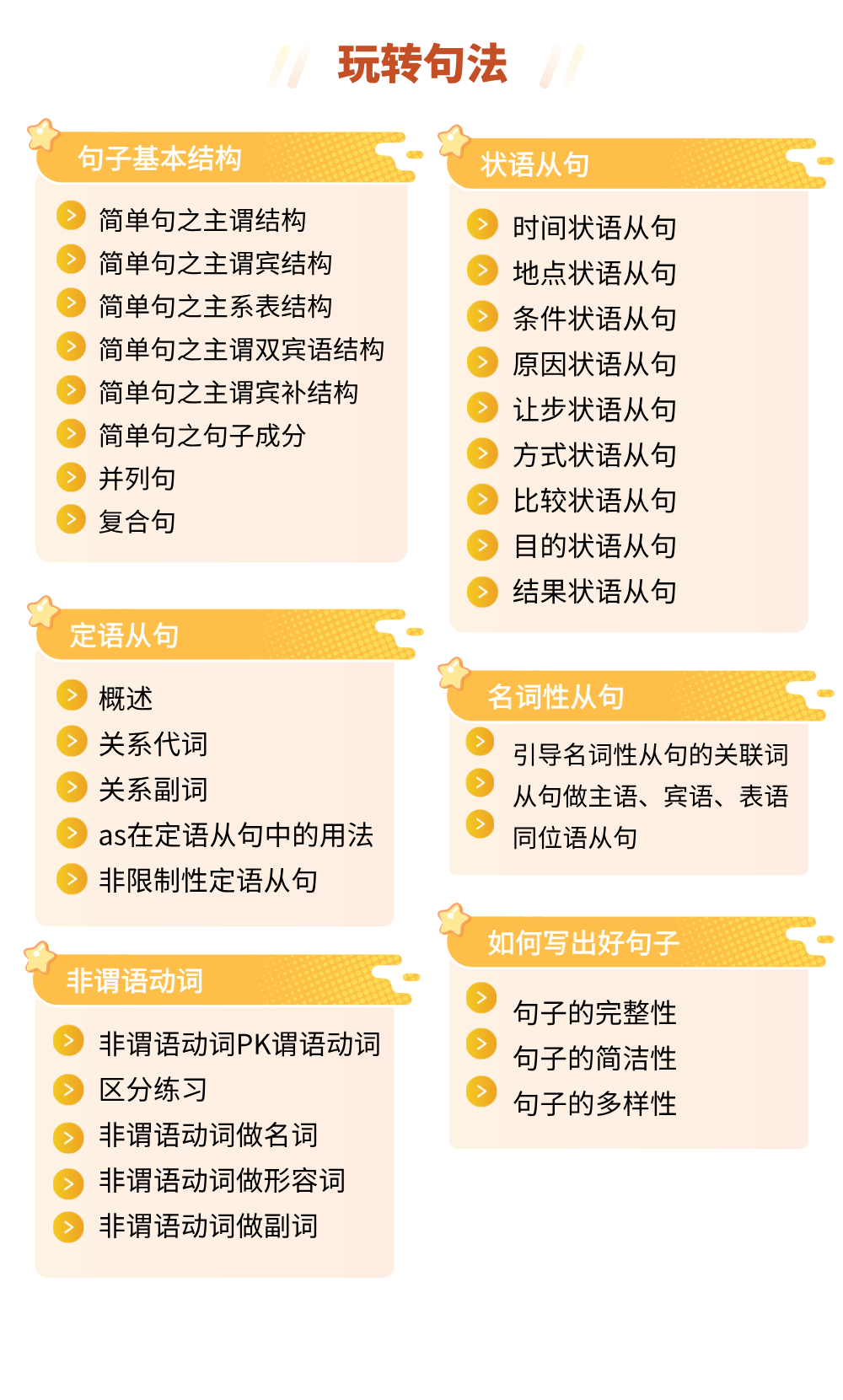 玩转句法

句子基本结构

简单句之主谓结构
简单句之主谓宾结构
简单句之主系表结构
简单句之主谓双宾语结构
简单句之主谓宾补结构
简单句之句子成分
并列句
复合句

定语从句

概述
关系代词
关系副词
as在定语从句中的用法
非限制性定语从句

非谓语动词

非谓语动词PK谓语动词
区分练习
非谓语动词做名词
非谓语动词做形容词
非谓语动词做副词

状语从句

时间状语从句
地点状语从句
条件状语从句
原因状语从句
让步状语从句
方式状语从句
比较状语从句
目的状语从句
结果状语从句

名词性从句

引导名词性从句的关联词
从句做主语、宾语、表语
同位语从句

如何写出好句子

句子的完整性
句子的简洁性
句子的多样性